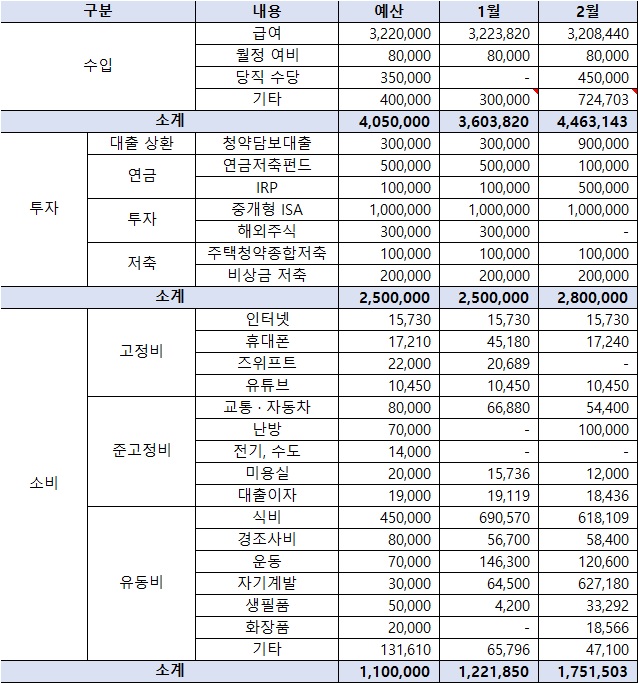 | 구분 | | 내용 | 예산 | 1월 | 2월 |
|---|---|---|---|---|---|
| 수입 | | 급여 | 3,220,000 | 3,223,820 | 3,208,440 |
| | | 월정 여비 | 80,000 | 80,000 | 80,000 |
| | | 당직 수당 | 350,000 | - | 450,000 |
| | | 기타 | 400,000 | 300,000 | 724,703 |
| 소계 | | | 4,050,000 | 3,603,820 | 4,463,143 |
| 투자 | 대출 상환 | 청약담보대출 | 300,000 | 300,000 | 900,000 |
| | 연금 | 연금저축펀드 | 500,000 | 500,000 | 100,000 |
| | | IRP | 100,000 | 100,000 | 500,000 |
| | 투자 | 중개형 ISA | 1,000,000 | 1,000,000 | 1,000,000 |
| | | 해외주식 | 300,000 | 300,000 | - |
| | 저축 | 주택청약종합저축 | 100,000 | 100,000 | 100,000 |
| | | 비상금 저축 | 200,000 | 200,000 | 200,000 |
| 소계 | | | 2,500,000 | 2,500,000 | 2,800,000 |
| 소비 | 고정비 | 인터넷 | 15,730 | 15,730 | 15,730 |
| | | 휴대폰 | 17,210 | 45,180 | 17,240 |
| | | 즈위프트 | 22,000 | 20,689 | - |
| | | 유튜브 | 10,450 | 10,450 | 10,450 |
| | 준고정비 | 교통 · 자동차 | 80,000 | 66,880 | 54,400 |
| | | 난방 | 70,000 | - | 100,000 |
| | | 전기, 수도 | 14,000 | - | - |
| | | 미용실 | 20,000 | 15,736 | 12,000 |
| | | 대출이자 | 19,000 | 19,119 | 18,436 |
| | 유동비 | 식비 | 450,000 | 690,570 | 618,109 |
| | | 경조사비 | 80,000 | 56,700 | 58,400 |
| | | 운동 | 70,000 | 146,300 | 120,600 |
| | | 자기계발 | 30,000 | 64,500 | 627,180 |
| | | 생필품 | 50,000 | 4,200 | 33,292 |
| | | 화장품 | 20,000 | - | 18,566 |
| | | 기타 | 131,610 | 65,796 | 47,100 |
| 소계 | | | 1,100,000 | 1,221,850 | 1,751,503 |